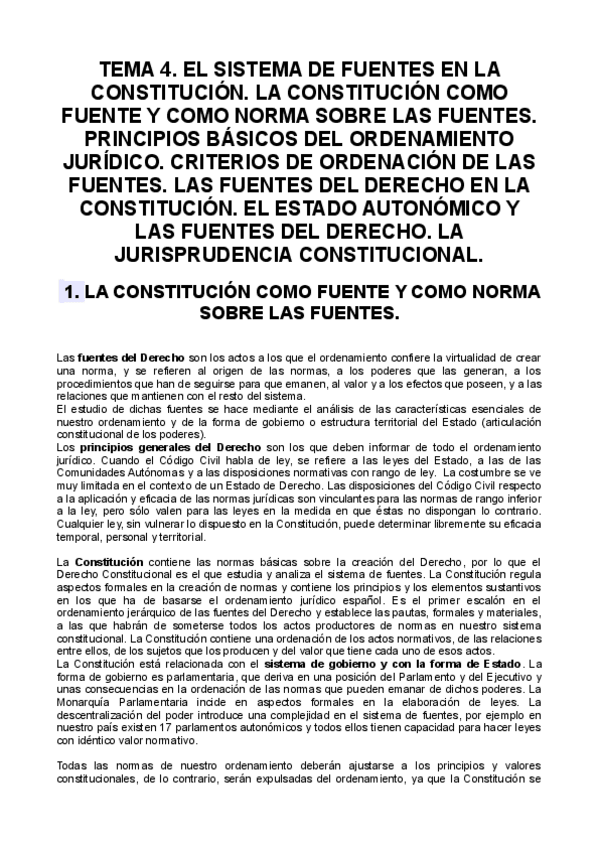 TEMA 4. EL SISTEMA DE FUENTES EN LA CONSTITUCIÓN. LA CONSTITUCIÓN COMO FUENTE Y COMO NORMA SOBRE LAS FUENTES. PRINCIPIOS BÁSICOS DEL ORDENAMIENTO JURÍDICO. CRITERIOS DE ORDENACIÓN DE LAS FUENTES. LAS FUENTES DEL DERECHO EN LA CONSTITUCIÓN. EL ESTADO AUTONÓMICO Y LAS FUENTES DEL DERECHO. LA JURISPRUDENCIA CONSTITUCIONAL.

1. LA CONSTITUCIÓN COMO FUENTE Y COMO NORMA SOBRE LAS FUENTES.

Las fuentes del Derecho son los actos a los que el ordenamiento confiere la virtualidad de crear una norma, y se refieren al origen de las normas, a los poderes que las generan, a los procedimientos que han de seguirse para que emanen, al valor y a los efectos que poseen, y a las relaciones que mantienen con el resto del sistema.
El estudio de dichas fuentes se hace mediante el análisis de las características esenciales de nuestro ordenamiento y de la forma de gobierno o estructura territorial del Estado (articulación constitucional de los poderes).
Los principios generales del Derecho son los que deben informar de todo el ordenamiento jurídico. Cuando el Código Civil habla de ley, se refiere a las leyes del Estado, a las de las Comunidades Autónomas y a las disposiciones normativas con rango de ley. La costumbre se ve muy limitada en el contexto de un Estado de Derecho. Las disposiciones del Código Civil respecto a la aplicación y eficacia de las normas jurídicas son vinculantes para las normas de rango inferior a la ley, pero sólo valen para las leyes en la medida en que éstas no dispongan lo contrario. Cualquier ley, sin vulnerar lo dispuesto en la Constitución, puede determinar libremente su eficacia temporal, personal y territorial.

La Constitución contiene las normas básicas sobre la creación del Derecho, por lo que el Derecho Constitucional es el que estudia y analiza el sistema de fuentes. La Constitución regula aspectos formales en la creación de normas y contiene los principios y los elementos sustantivos en los que ha de basarse el ordenamiento jurídico español. Es el primer escalón en el ordenamiento jerárquico de las fuentes del Derecho y establece las pautas, formales y materiales, a las que habrán de someterse todos los actos productores de normas en nuestro sistema constitucional. La Constitución contiene una ordenación de los actos normativos, de las relaciones entre ellos, de los sujetos que los producen y del valor que tiene cada uno de esos actos.
La Constitución está relacionada con el sistema de gobierno y con la forma de Estado. La forma de gobierno es parlamentaria, que deriva en una posición del Parlamento y del Ejecutivo y unas consecuencias en la ordenación de las normas que pueden emanar de dichos poderes. La Monarquía Parlamentaria incide en aspectos formales en la elaboración de leyes. La descentralización del poder introduce una complejidad en el sistema de fuentes, por ejemplo en nuestro país existen 17 parlamentos autonómicos y todos ellos tienen capacidad para hacer leyes con idéntico valor normativo.

Todas las normas de nuestro ordenamiento deberán ajustarse a los principios y valores constitucionales, de lo contrario, serán expulsadas del ordenamiento, ya que la Constitución se